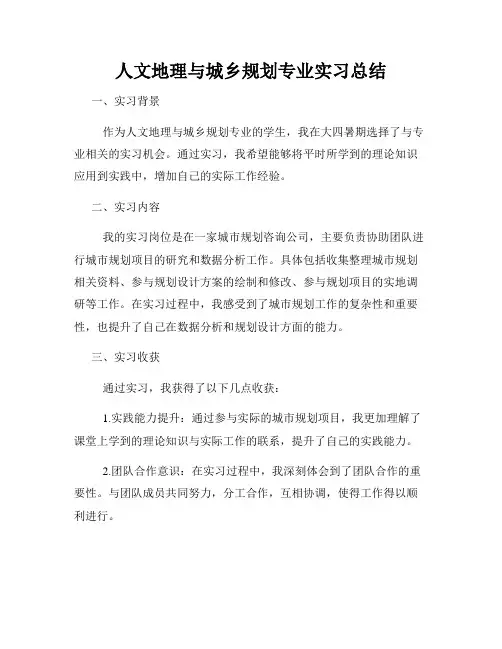 人文地理与城乡规划专业实习总结

一、实习背景

作为人文地理与城乡规划专业的学生，我在大四暑期选择了与专业相关的实习机会。通过实习，我希望能够将平时所学到的理论知识应用到实践中，增加自己的实际工作经验。

二、实习内容

我的实习岗位是在一家城市规划咨询公司，主要负责协助团队进行城市规划项目的研究和数据分析工作。具体包括收集整理城市规划相关资料、参与规划设计方案的绘制和修改、参与规划项目的实地调研等工作。在实习过程中，我感受到了城市规划工作的复杂性和重要性，也提升了自己在数据分析和规划设计方面的能力。

三、实习收获

通过实习，我获得了以下几点收获：

1.实践能力提升：通过参与实际的城市规划项目，我更加理解了课堂上学到的理论知识与实际工作的联系，提升了自己的实践能力。

2.团队合作意识：在实习过程中，我深刻体会到了团队合作的重要性。与团队成员共同努力，分工合作，互相协调，使得工作得以顺利进行。